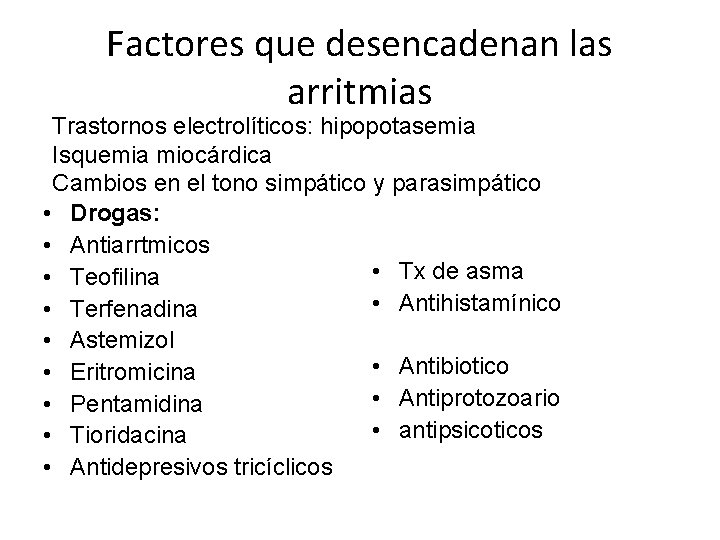 Factores que desencadenan las arritmias

Trastornos electrolíticos: hipopotasemia
Isquemia miocárdica
Cambios en el tono simpático y parasimpático

• Drogas:
• Antiarrtmicos
• Teofilina
• Terfenadina
• Astemizol
• Eritromicina
• Pentamidina
• Tioridacina
• Antidepresivos tricíclicos

• Tx de asma
• Antihistamínico

• Antibiotico
• Antiprotozoario
• antipsicoticos